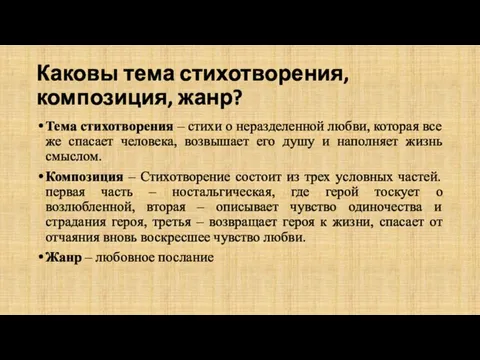 Каковы тема стихотворения, композиция, жанр?

• Тема стихотворения – стихи о неразделенной любви, которая все же спасает человека, возвышает его душу и наполняет жизнь смыслом.

• Композиция – Стихотворение состоит из трех условных частей. первая часть – ностальгическая, где герой тоскует о возлюбленной, вторая – описывает чувство одиночества и страдания героя, третья – возвращает героя к жизни, спасает от отчаяния вновь воскресшее чувство любви.

• Жанр – любовное послание